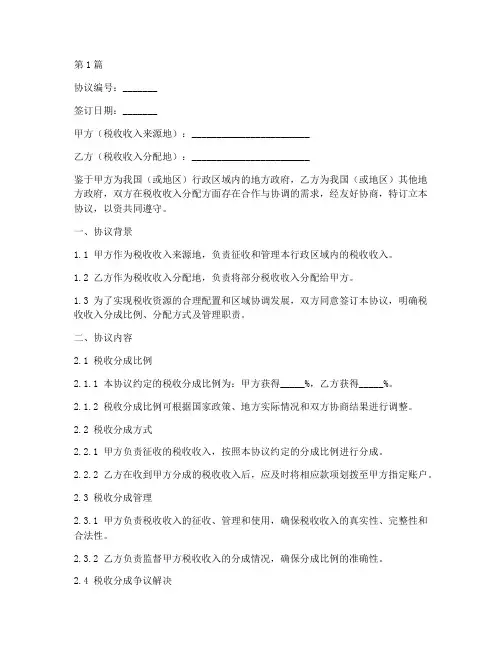 第1篇

协议编号：_______

签订日期：_______

甲方（税收收入来源地）：________________________

乙方（税收收入分配地）：________________________

鉴于甲方为我国（或地区）行政区域内的地方政府，乙方为我国（或地区）其他地方政府，双方在税收收入分配方面存在合作与协调的需求，经友好协商，特订立本协议，以资共同遵守。

一、协议背景

1.1 甲方作为税收收入来源地，负责征收和管理本行政区域内的税收收入。

1.2 乙方作为税收收入分配地，负责将部分税收收入分配给甲方。

1.3 为了实现税收资源的合理配置和区域协调发展，双方同意签订本协议，明确税收收入分成比例、分配方式及管理职责。

二、协议内容

2.1 税收分成比例

2.1.1 本协议约定的税收分成比例为：甲方获得_____%，乙方获得_____%。

2.1.2 税收分成比例可根据国家政策、地方实际情况和双方协商结果进行调整。

2.2 税收分成方式

2.2.1 甲方负责征收的税收收入，按照本协议约定的分成比例进行分成。

2.2.2 乙方在收到甲方分成的税收收入后，应及时将相应款项划拨至甲方指定账户。

2.3 税收分成管理

2.3.1 甲方负责税收收入的征收、管理和使用，确保税收收入的真实性、完整性和合法性。

2.3.2 乙方负责监督甲方税收收入的分成情况，确保分成比例的准确性。

2.4 税收分成争议解决